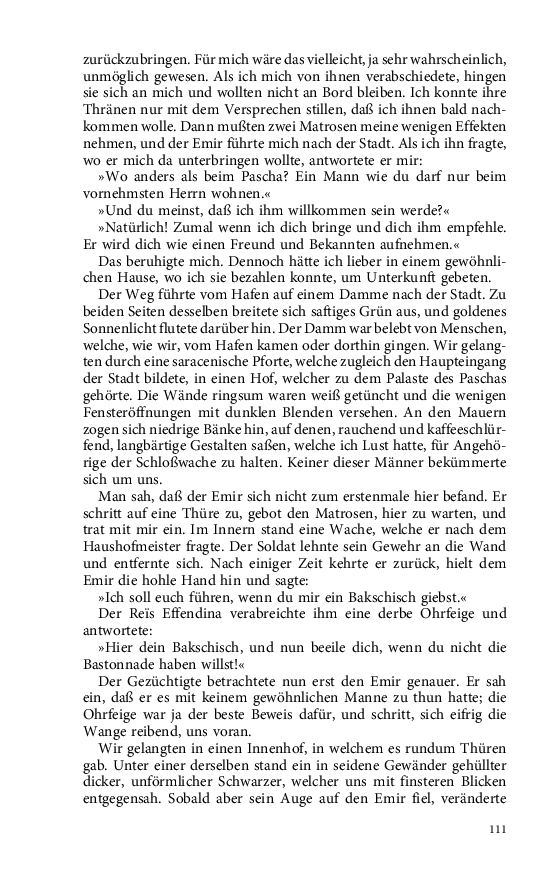 zurückzubringen. Für mich wäre das vielleicht, ja sehr wahrscheinlich, unmöglich gewesen. Als ich mich von ihnen verabschiedete, hingen sie sich an mich und wollten nicht an Bord bleiben. Ich konnte ihre Thränen nur mit dem Versprechen stillen, daß ich ihnen bald nachkommen wolle. Dann mußten zwei Matrosen meine wenigen Effekten nehmen, und der Emir führte mich nach der Stadt. Als ich ihn fragte, wo er mich da unterbringen wollte, antwortete er mir:

»Wo anders als beim Pascha? Ein Mann wie du darf nur beim vornehmsten Herrn wohnen.«

»Und du meinst, daß ich ihm willkommen sein werde?«

»Natürlich! Zumal wenn ich dich bringe und dich ihm empfehle. Er wird dich wie einen Freund und Bekannten aufnehmen.«

Das beruhigte mich. Dennoch hätte ich lieber in einem gewöhnlichen Hause, wo ich sie bezahlen konnte, um Unterkunft gebeten.

Der Weg führte vom Hafen auf einem Damme nach der Stadt. Zu beiden Seiten desselben breitete sich saftiges Grün aus, und goldenes Sonnenlicht flutete darüber hin. Der Damm war belebt von Menschen, welche, wie wir, vom Hafen kamen oder dorthin gingen. Wir gelangten durch eine saracenische Pforte, welche zugleich den Haupteingang der Stadt bildete, in einen Hof, welcher zu dem Palaste des Paschas gehörte. Die Wände ringsum waren weiß getüncht und die wenigen Fensteröffnungen mit dunklen Blenden versehen. An den Mauern zogen sich niedrige Bänke hin, auf denen, rauchend und kaffeeschlürfend, langbärtige Gestalten saßen, welche ich Lust hatte, für Angehörige der Schloßwache zu halten. Keiner dieser Männer bekümmerte sich um uns.

Man sah, daß der Emir sich nicht zum erstenmale hier befand. Er schritt auf eine Thüre zu, gebot den Matrosen, hier zu warten, und trat mit mir ein. Im Innern stand eine Wache, welche er nach dem Haushofmeister fragte. Der Soldat lehnte sein Gewehr an die Wand und entfernte sich. Nach einiger Zeit kehrte er zurück, hielt dem Emir die hohle Hand hin und sagte:

»Ich soll euch führen, wenn du mir ein Bakschisch giebst.«

Der Reïs Effendina verabreichte ihm eine derbe Ohrfeige und antwortete:

»Hier dein Bakschisch, und nun beeile dich, wenn du nicht die Bastonnade haben willst!«

Der Gezüchtigte betrachtete nun erst den Emir genauer. Er sah ein, daß er es mit keinem gewöhnlichen Manne zu thun hatte; die Ohrfeige war ja der beste Beweis dafür, und schritt, sich eifrig die Wange reibend, uns voran.

Wir gelangten in einen Innenhof, in welchem es rundum Thüren gab. Unter einer derselben stand ein in seidene Gewänder gehüllter dicker, unförmlicher Schwarzer, welcher uns mit finsteren Blicken entgegensah. Sobald aber sein Auge auf den Emir fiel, veränderte

111